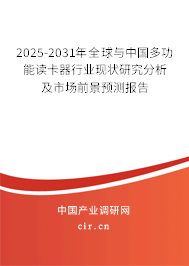 2025-2031年全球与中国多功能读卡器行业现状研究分析及市场前景预测报告

中国产业调研网

cir.cn